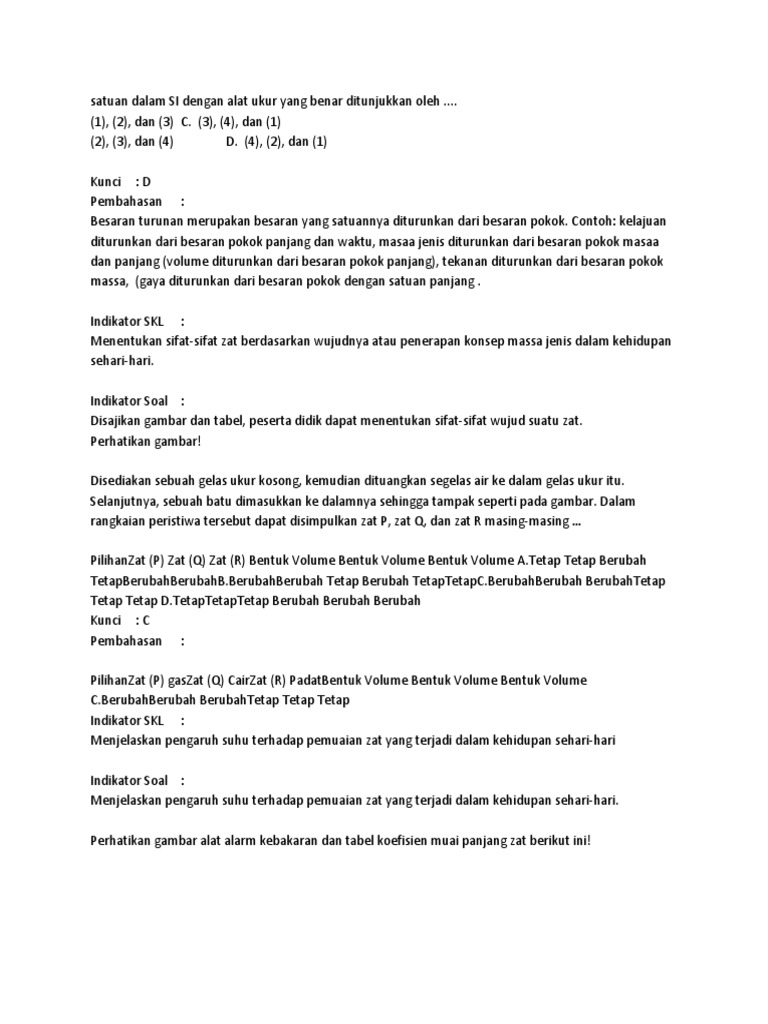 satuan dalam SI dengan alat ukur yang benar ditunjukkan oleh ....
(1), (2), dan (3)  C.  (3), (4), dan (1)
(2), (3), dan (4)               D.  (4), (2), dan (1)

Kunci     : D
Pembahasan      :
Besaran turunan merupakan besaran yang satuannya diturunkan dari besaran pokok. Contoh: kelajuan diturunkan dari besaran pokok panjang dan waktu, masaa jenis diturunkan dari besaran pokok masaa dan panjang (volume diturunkan dari besaran pokok panjang), tekanan diturunkan dari besaran pokok massa,  (gaya diturunkan dari besaran pokok dengan satuan panjang .

Indikator SKL     :
Menentukan sifat-sifat zat berdasarkan wujudnya atau penerapan konsep massa jenis dalam kehidupan sehari-hari.

Indikator Soal    :
Disajikan gambar dan tabel, peserta didik dapat menentukan sifat-sifat wujud suatu zat.
Perhatikan gambar!

Disediakan sebuah gelas ukur kosong, kemudian dituangkan segelas air ke dalam gelas ukur itu. Selanjutnya, sebuah batu dimasukkan ke dalamnya sehingga tampak seperti pada gambar. Dalam rangkaian peristiwa tersebut dapat disimpulkan zat P, zat Q, dan zat R masing-masing ...

PilihanZat (P) Zat (Q) Zat (R) Bentuk Volume Bentuk Volume Bentuk Volume A.Tetap Tetap Berubah TetapBerubahBerubahB.BerubahBerubah Tetap Berubah TetapTetapC.BerubahBerubah BerubahTetap Tetap Tetap D.TetapTetapTetap Berubah Berubah Berubah
Kunci     : C
Pembahasan      :

PilihanZat (P) gasZat (Q) CairZat (R) PadatBentuk Volume Bentuk Volume Bentuk Volume C.BerubahBerubah BerubahTetap Tetap Tetap
Indikator SKL     :
Menjelaskan pengaruh suhu terhadap pemuaian zat yang terjadi dalam kehidupan sehari-hari

Indikator Soal    :
Menjelaskan pengaruh suhu terhadap pemuaian zat yang terjadi dalam kehidupan sehari-hari.

Perhatikan gambar alat alarm kebakaran dan tabel koefisien muai panjang zat berikut ini!